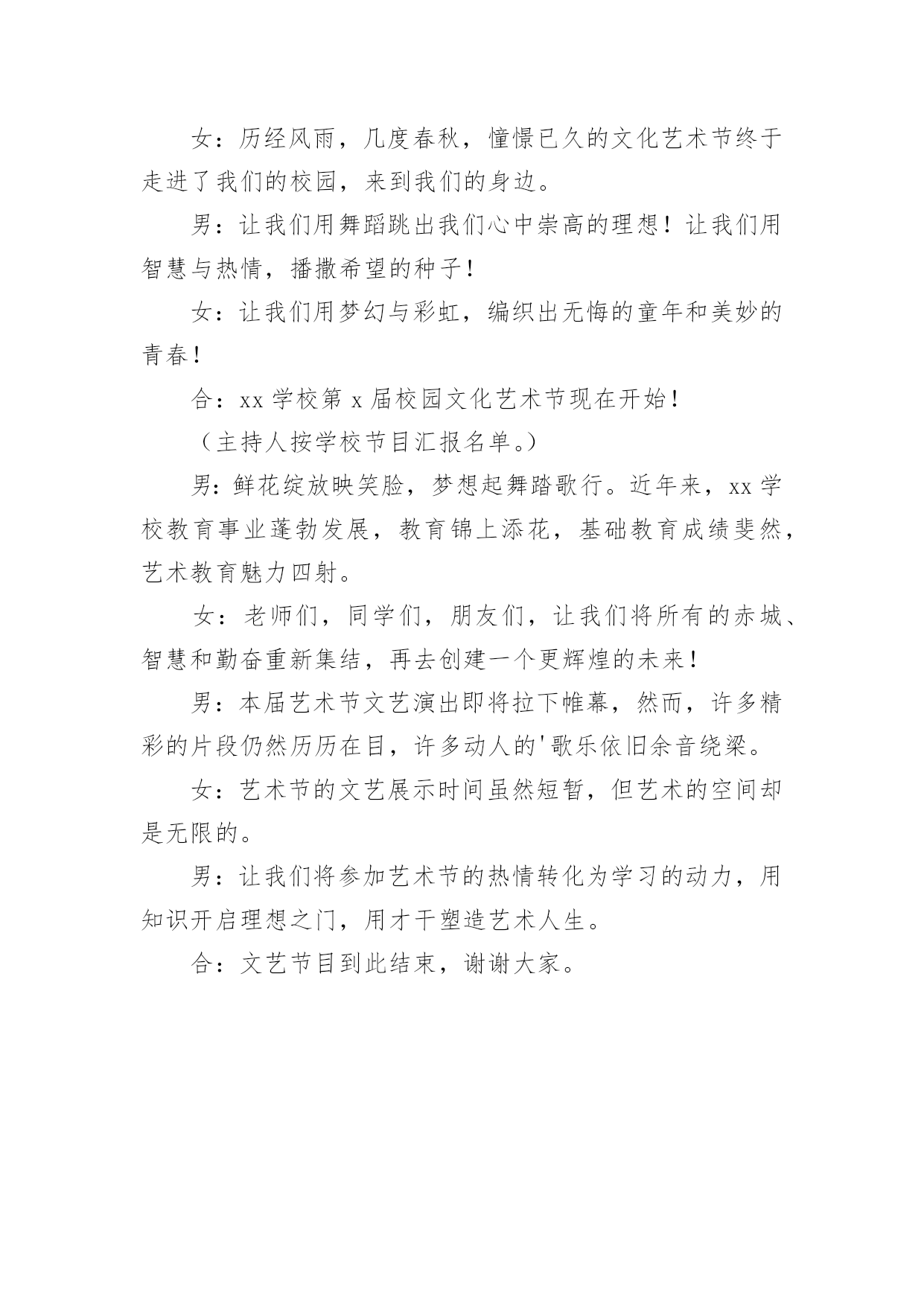 女：历经风雨，几度春秋，憧憬已久的文化艺术节终于走进了我们的校园，来到我们的身边。

男：让我们用舞蹈跳出我们心中崇高的理想！让我们用智慧与热情，播撒希望的种子！

女：让我们用梦幻与彩虹，编织出无悔的童年和美妙的青春！

合：xx 学校第 x 届校园文化艺术节现在开始！

（主持人按学校节目汇报名单。）

男：鲜花绽放映笑脸，梦想起舞踏歌行。近年来，xx 学校教育事业蓬勃发展，教育锦上添花，基础教育成绩斐然，艺术教育魅力四射。

女：老师们，同学们，朋友们，让我们将所有的赤城、智慧和勤奋重新集结，再去创建一个更辉煌的未来！

男：本届艺术节文艺演出即将拉下帷幕，然而，许多精彩的片段仍然历历在目，许多动人的'歌乐依旧余音绕梁。

女：艺术节的文艺展示时间虽然短暂，但艺术的空间却是无限的。

男：让我们将参加艺术节的热情转化为学习的动力，用知识开启理想之门，用才干塑造艺术人生。

合：文艺节目到此结束，谢谢大家。